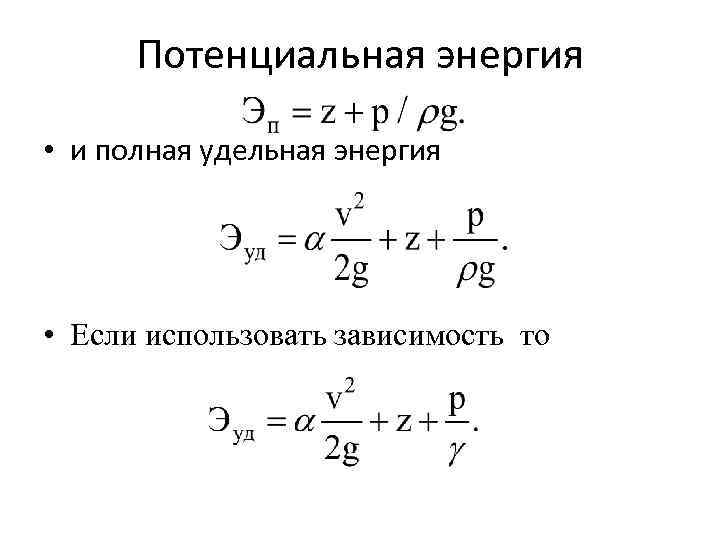 Потенциальная энергия

$Э_п = z + p / \rho g.$

• и полная удельная энергия

$Э_{уд} = \alpha \frac{v^2}{2g} + z + \frac{p}{\rho g}.$

• Если использовать зависимость  то

$Э_{уд} = \alpha \frac{v^2}{2g} + z + \frac{p}{\gamma}.$